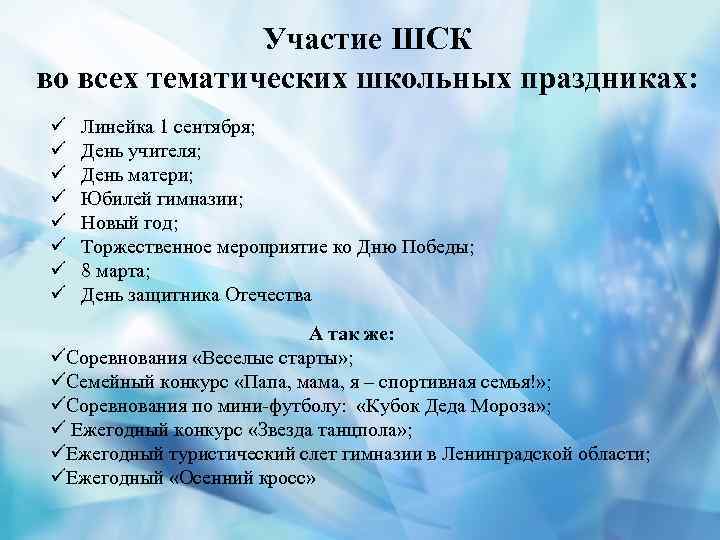 Участие ШСК
во всех тематических школьных праздниках:

✓ Линейка 1 сентября;
✓ День учителя;
✓ День матери;
✓ Юбилей гимназии;
✓ Новый год;
✓ Торжественное мероприятие ко Дню Победы;
✓ 8 марта;
✓ День защитника Отечества

А так же:
✓Соревнования «Веселые старты»;
✓Семейный конкурс «Папа, мама, я – спортивная семья!»;
✓Соревнования по мини-футболу: «Кубок Деда Мороза»;
✓ Ежегодный конкурс «Звезда танцпола»;
✓Ежегодный туристический слет гимназии в Ленинградской области;
✓Ежегодный «Осенний кросс»